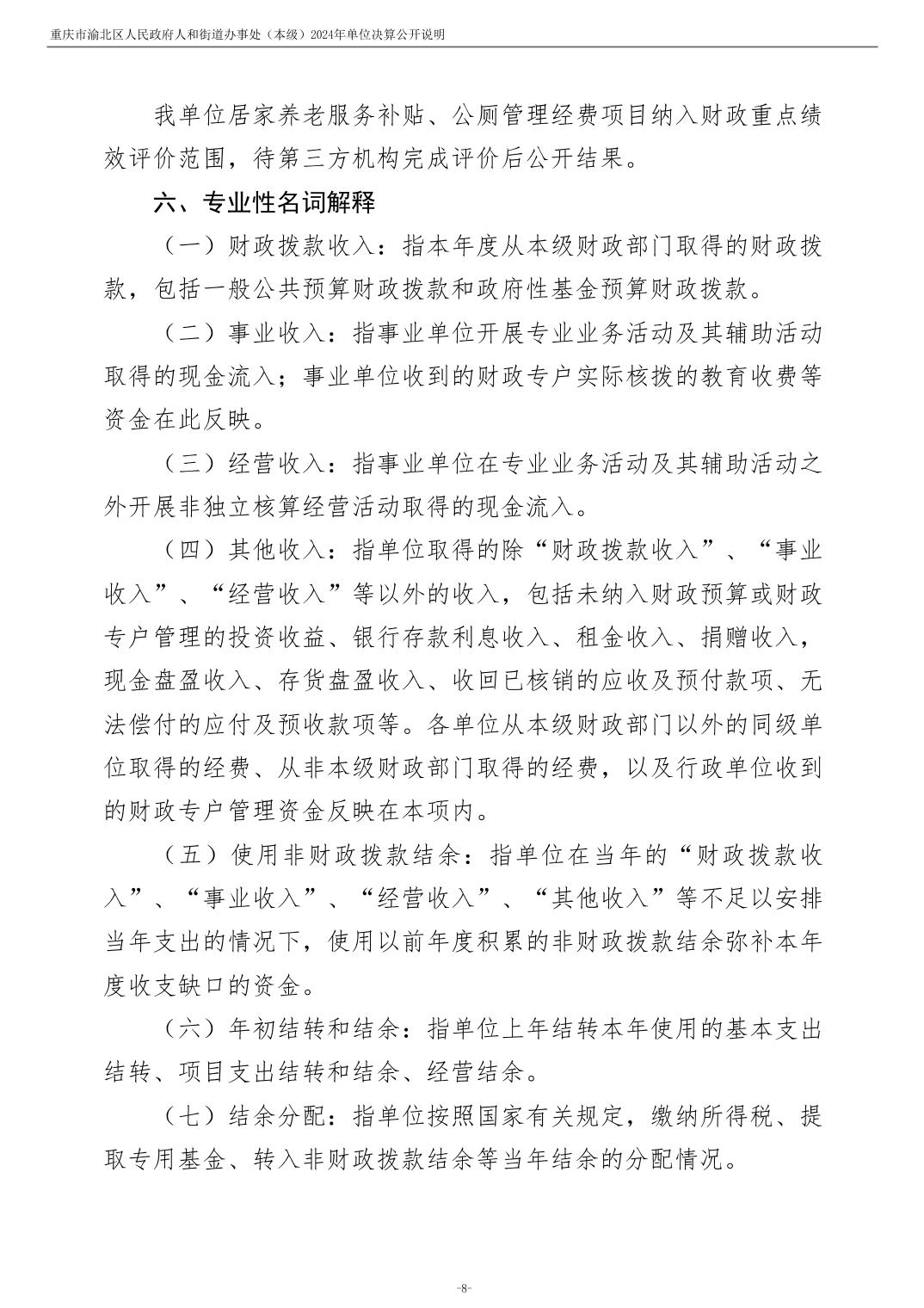 重庆市渝北区人民政府人和街道办事处（本级）2024年单位决算公开说明

我单位居家养老服务补贴、公厕管理经费项目纳入财政重点绩效评价范围，待第三方机构完成评价后公开结果。

六、专业性名词解释

（一）财政拨款收入：指本年度从本级财政部门取得的财政拨款，包括一般公共预算财政拨款和政府性基金预算财政拨款。

（二）事业收入：指事业单位开展专业业务活动及其辅助活动取得的现金流入；事业单位收到的财政专户实际核拨的教育收费等资金在此反映。

（三）经营收入：指事业单位在专业业务活动及其辅助活动之外开展非独立核算经营活动取得的现金流入。

（四）其他收入：指单位取得的除“财政拨款收入”、“事业收入”、“经营收入”等以外的收入，包括未纳入财政预算或财政专户管理的投资收益、银行存款利息收入、租金收入、捐赠收入，现金盘盈收入、存货盘盈收入、收回已核销的应收及预付款项、无法偿付的应付及预收款项等。各单位从本级财政部门以外的同级单位取得的经费、从非本级财政部门取得的经费，以及行政单位收到的财政专户管理资金反映在本项内。

（五）使用非财政拨款结余：指单位在当年的“财政拨款收入”、“事业收入”、“经营收入”、“其他收入”等不足以安排当年支出的情况下，使用以前年度积累的非财政拨款结余弥补本年度收支缺口的资金。

（六）年初结转和结余：指单位上年结转本年使用的基本支出结转、项目支出结转和结余、经营结余。

（七）结余分配：指单位按照国家有关规定，缴纳所得税、提取专用基金、转入非财政拨款结余等当年结余的分配情况。

-8-